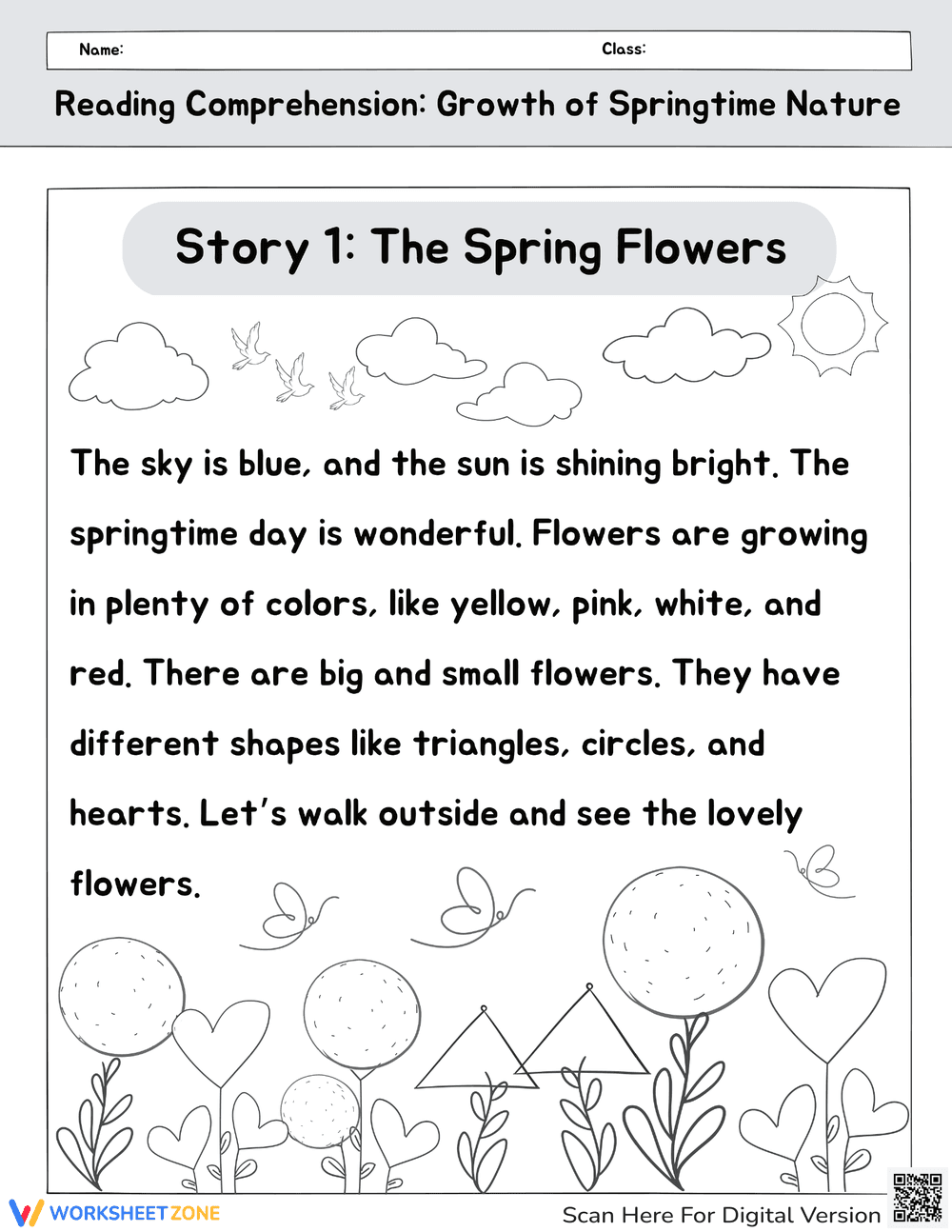 Name:
Class:

Reading Comprehension: Growth of Springtime Nature

Story 1: The Spring Flowers

The sky is blue, and the sun is shining bright. The springtime day is wonderful. Flowers are growing in plenty of colors, like yellow, pink, white, and red. There are big and small flowers. They have different shapes like triangles, circles, and hearts. Let's walk outside and see the lovely flowers.

WORKSHEETZONE

Scan Here For Digital Version